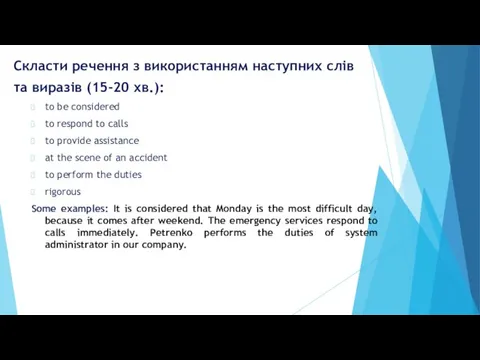 Скласти речення з використанням наступних слів та виразів (15-20 хв.):

to be considered

to respond to calls

to provide assistance

at the scene of an accident

to perform the duties

rigorous

Some examples: It is considered that Monday is the most difficult day, because it comes after weekend. The emergency services respond to calls immediately. Petrenko performs the duties of system administrator in our company.